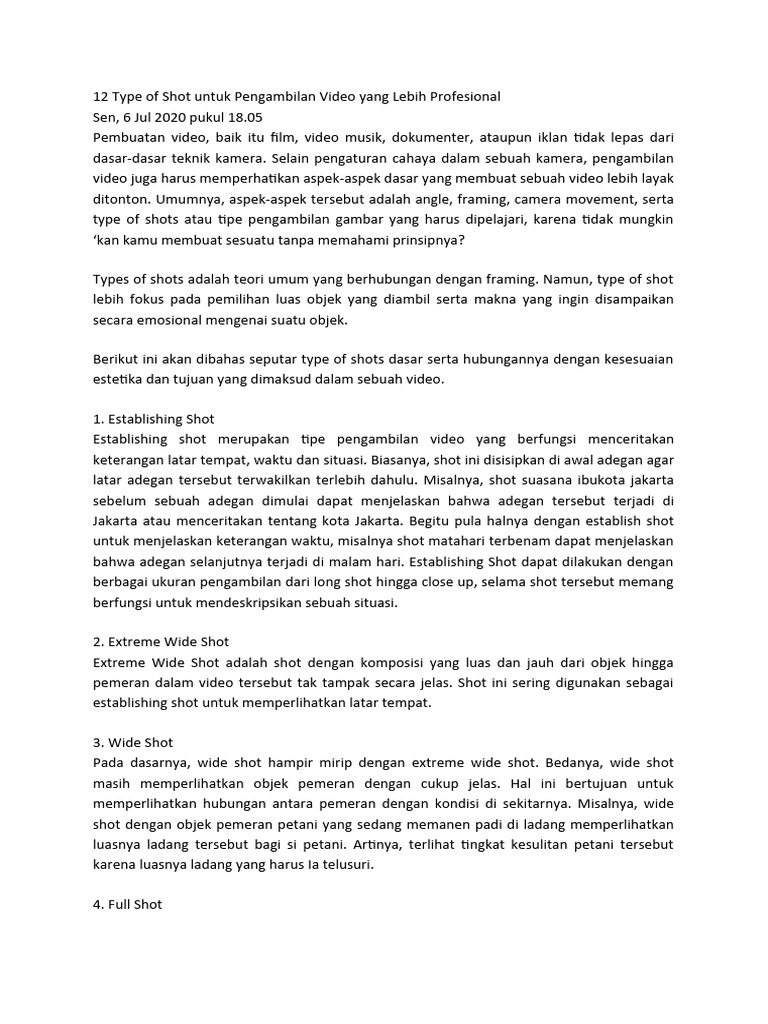 12 Type of Shot untuk Pengambilan Video yang Lebih Profesional
Sen, 6 Jul 2020 pukul 18.05
Pembuatan video, baik itu film, video musik, dokumenter, ataupun iklan tidak lepas dari dasar-dasar teknik kamera. Selain pengaturan cahaya dalam sebuah kamera, pengambilan video juga harus memperhatikan aspek-aspek dasar yang membuat sebuah video lebih layak ditonton. Umumnya, aspek-aspek tersebut adalah angle, framing, camera movement, serta type of shots atau tipe pengambilan gambar yang harus dipelajari, karena tidak mungkin 'kan kamu membuat sesuatu tanpa memahami prinsipnya?

Types of shots adalah teori umum yang berhubungan dengan framing. Namun, type of shot lebih fokus pada pemilihan luas objek yang diambil serta makna yang ingin disampaikan secara emosional mengenai suatu objek.

Berikut ini akan dibahas seputar type of shots dasar serta hubungannya dengan kesesuaian estetika dan tujuan yang dimaksud dalam sebuah video.

1. Establishing Shot
Establishing shot merupakan tipe pengambilan video yang berfungsi menceritakan keterangan latar tempat, waktu dan situasi. Biasanya, shot ini disisipkan di awal adegan agar latar adegan tersebut terwakilkan terlebih dahulu. Misalnya, shot suasana ibukota jakarta sebelum sebuah adegan dimulai dapat menjelaskan bahwa adegan tersebut terjadi di Jakarta atau menceritakan tentang kota Jakarta. Begitu pula halnya dengan establish shot untuk menjelaskan keterangan waktu, misalnya shot matahari terbenam dapat menjelaskan bahwa adegan selanjutnya terjadi di malam hari. Establishing Shot dapat dilakukan dengan berbagai ukuran pengambilan dari long shot hingga close up, selama shot tersebut memang berfungsi untuk mendeskripsikan sebuah situasi.

2. Extreme Wide Shot
Extreme Wide Shot adalah shot dengan komposisi yang luas dan jauh dari objek hingga pemeran dalam video tersebut tak tampak secara jelas. Shot ini sering digunakan sebagai establishing shot untuk memperlihatkan latar tempat.

3. Wide Shot
Pada dasarnya, wide shot hampir mirip dengan extreme wide shot. Bedanya, wide shot masih memperlihatkan objek pemeran dengan cukup jelas. Hal ini bertujuan untuk memperlihatkan hubungan antara pemeran dengan kondisi di sekitarnya. Misalnya, wide shot dengan objek pemeran petani yang sedang memanen padi di ladang memperlihatkan luasnya ladang tersebut bagi si petani. Artinya, terlihat tingkat kesulitan petani tersebut karena luasnya ladang yang harus Ia telusuri.

4. Full Shot